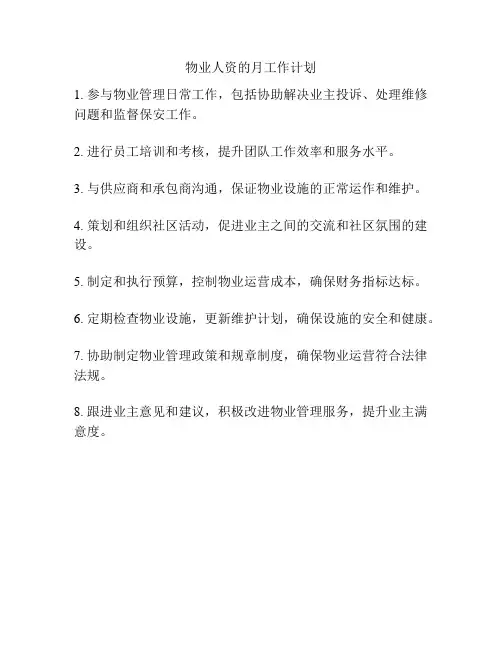 物业人资的月工作计划

1. 参与物业管理日常工作，包括协助解决业主投诉、处理维修问题和监督保安工作。

2. 进行员工培训和考核，提升团队工作效率和服务水平。

3. 与供应商和承包商沟通，保证物业设施的正常运作和维护。

4. 策划和组织社区活动，促进业主之间的交流和社区氛围的建设。

5. 制定和执行预算，控制物业运营成本，确保财务指标达标。

6. 定期检查物业设施，更新维护计划，确保设施的安全和健康。

7. 协助制定物业管理政策和规章制度，确保物业运营符合法律法规。

8. 跟进业主意见和建议，积极改进物业管理服务，提升业主满意度。